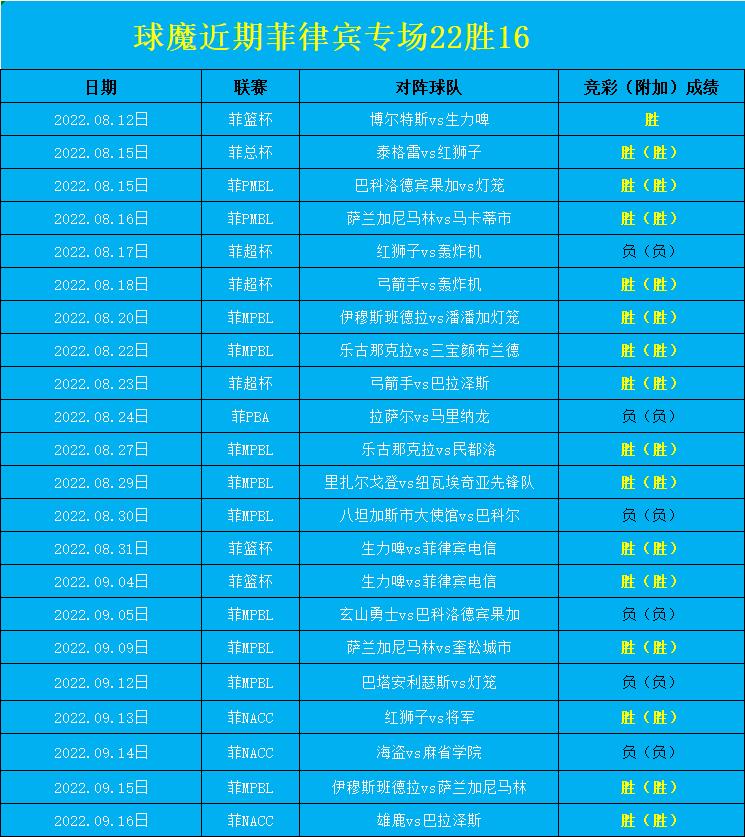 球魔近期菲律宾专场22胜16

| 日期 | 联赛 | 对阵球队 | 竞彩（附加）成绩 |
|---|---|---|---|
| 2022.08.12日 | 菲篮杯 | 博尔特斯vs生力啤 | 胜 |
| 2022.08.15日 | 菲总杯 | 泰格雷vs红狮子 | 胜（胜） |
| 2022.08.15日 | 菲PMBL | 巴科洛德宾果加vs灯笼 | 胜（胜） |
| 2022.08.16日 | 菲PMBL | 萨兰加尼马林vs马卡蒂市 | 胜（胜） |
| 2022.08.17日 | 菲超杯 | 红狮子vs轰炸机 | 负（负） |
| 2022.08.18日 | 菲超杯 | 弓箭手vs轰炸机 | 胜（胜） |
| 2022.08.20日 | 菲MPBL | 伊穆斯班德拉vs潘潘加灯笼 | 胜（胜） |
| 2022.08.22日 | 菲MPBL | 乐古那克拉vs三宝颜布兰德 | 胜（胜） |
| 2022.08.23日 | 菲超杯 | 弓箭手vs巴拉泽斯 | 胜（胜） |
| 2022.08.24日 | 菲PBA | 拉萨尔vs马里纳龙 | 负（负） |
| 2022.08.27日 | 菲MPBL | 乐古那克拉vs民都洛 | 胜（胜） |
| 2022.08.29日 | 菲MPBL | 里扎尔戈登vs纽瓦埃奇亚先锋队 | 胜（胜） |
| 2022.08.30日 | 菲MPBL | 八坦加斯市大使馆vs巴科尔 | 负（负） |
| 2022.08.31日 | 菲篮杯 | 生力啤vs菲律宾电信 | 胜（胜） |
| 2022.09.04日 | 菲篮杯 | 生力啤vs菲律宾电信 | 胜（胜） |
| 2022.09.05日 | 菲MPBL | 玄山勇士vs巴科洛德宾果加 | 负（负） |
| 2022.09.09日 | 菲MPBL | 萨兰加尼马林vs奎松城市 | 胜（胜） |
| 2022.09.12日 | 菲MPBL | 巴塔安利瑟斯vs灯笼 | 负（负） |
| 2022.09.13日 | 菲NACC | 红狮子vs将军 | 胜（胜） |
| 2022.09.14日 | 菲NACC | 海盗vs麻省学院 | 负（负） |
| 2022.09.15日 | 菲MPBL | 伊穆斯班德拉vs萨兰加尼马林 | 胜（胜） |
| 2022.09.16日 | 菲NACC | 雄鹿vs巴拉泽斯 | 胜（胜） |